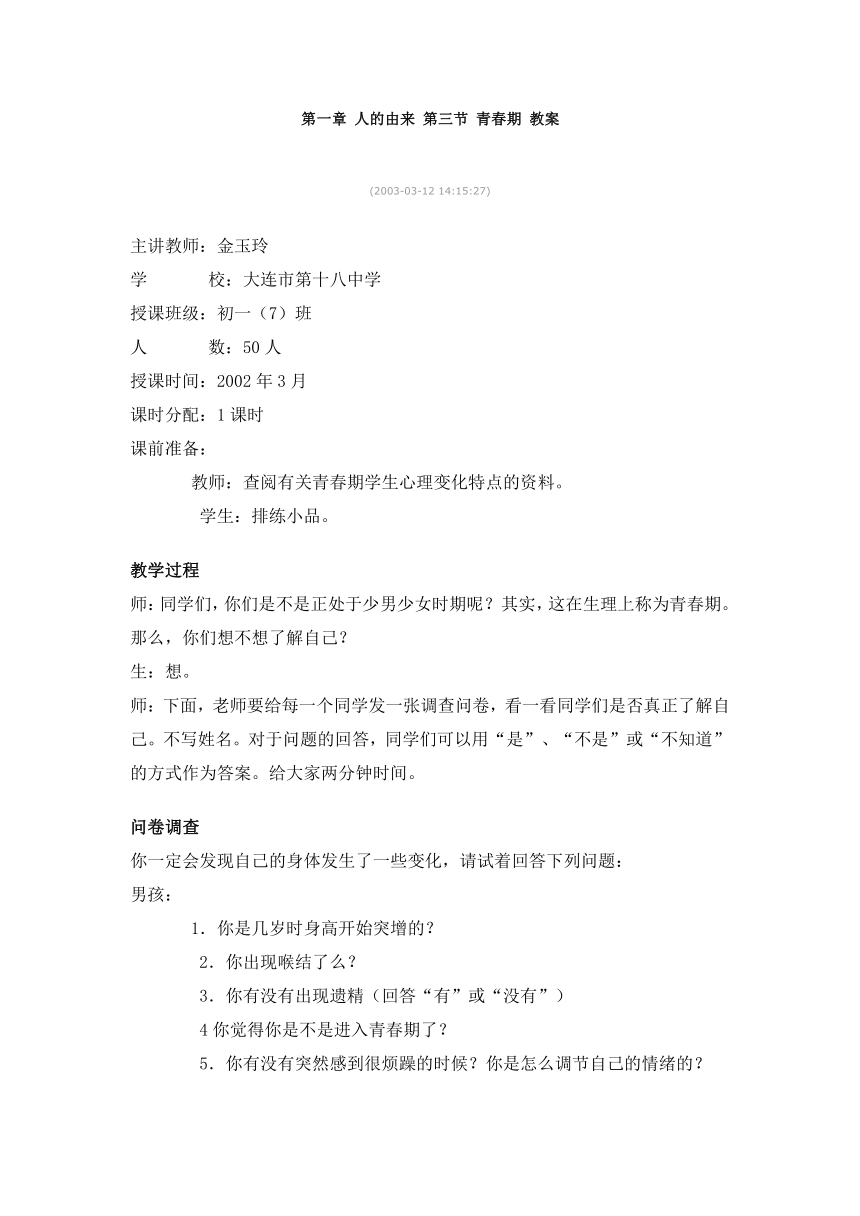 第一章 人的由来 第三节 青春期 教案

(2003-03-12 14:15:27)

主讲教师：金玉玲
学　　校：大连市第十八中学
授课班级：初一（7）班
人　　数：50 人
授课时间：2002 年 3 月
课时分配：1 课时
课前准备：
教师：查阅有关青春期学生心理变化特点的资料。
学生：排练小品。

教学过程
师：同学们，你们是不是正处于少男少女时期呢？其实，这在生理上称为青春期。那么，你们想不想了解自己？
生：想。
师：下面，老师要给每一个同学发一张调查问卷，看一看同学们是否真正了解自己。不写姓名。对于问题的回答，同学们可以用“是”、“不是”或“不知道”的方式作为答案。给大家两分钟时间。

问卷调查
你一定会发现自己的身体发生了一些变化，请试着回答下列问题：
男孩：
1．你是几岁时身高开始突增的？
2．你出现喉结了么？
3．你有没有出现遗精（回答“有”或“没有”）
4 你觉得你是不是进入青春期了？
5．你有没有突然感到很烦躁的时候？你是怎么调节自己的情绪的？